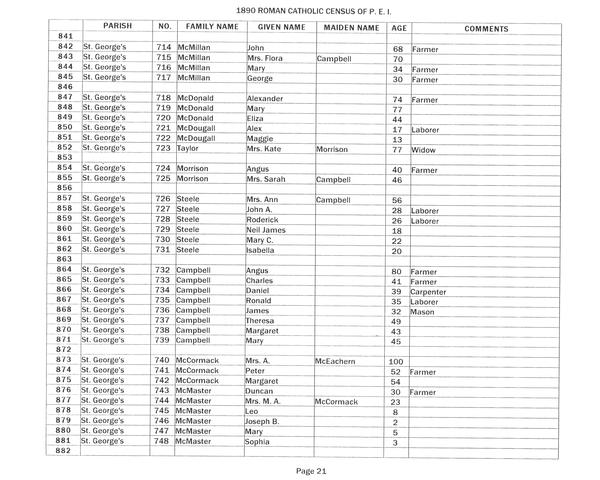 1890 ROMAN CATHOLIC CENSUS OF P. E. I.

| | PARISH | NO. | FAMILY NAME | GIVEN NAME | MAIDEN NAME | AGE | COMMENTS |
|---|---|---|---|---|---|---|---|
| 841 | | | | | | | |
| 842 | St. George's | 714 | McMillan | John | | 68 | Farmer |
| 843 | St. George's | 715 | McMillan | Mrs. Flora | Campbell | 70 | |
| 844 | St. George's | 716 | McMillan | Mary | | 34 | Farmer |
| 845 | St. George's | 717 | McMillan | George | | 30 | Farmer |
| 846 | | | | | | | |
| 847 | St. George's | 718 | McDonald | Alexander | | 74 | Farmer |
| 848 | St. George's | 719 | McDonald | Mary | | 77 | |
| 849 | St. George's | 720 | McDonald | Eliza | | 44 | |
| 850 | St. George's | 721 | McDougall | Alex | | 17 | Laborer |
| 851 | St. George's | 722 | McDougall | Maggie | | 13 | |
| 852 | St. George's | 723 | Taylor | Mrs. Kate | Morrison | 77 | Widow |
| 853 | | | | | | | |
| 854 | St. George's | 724 | Morrison | Angus | | 40 | Farmer |
| 855 | St. George's | 725 | Morrison | Mrs. Sarah | Campbell | 46 | |
| 856 | | | | | | | |
| 857 | St. George's | 726 | Steele | Mrs. Ann | Campbell | 56 | |
| 858 | St. George's | 727 | Steele | John A. | | 28 | Laborer |
| 859 | St. George's | 728 | Steele | Roderick | | 26 | Laborer |
| 860 | St. George's | 729 | Steele | Neil James | | 18 | |
| 861 | St. George's | 730 | Steele | Mary C. | | 22 | |
| 862 | St. George's | 731 | Steele | Isabella | | 20 | |
| 863 | | | | | | | |
| 864 | St. George's | 732 | Campbell | Angus | | 80 | Farmer |
| 865 | St. George's | 733 | Campbell | Charles | | 41 | Farmer |
| 866 | St. George's | 734 | Campbell | Daniel | | 39 | Carpenter |
| 867 | St. George's | 735 | Campbell | Ronald | | 35 | Laborer |
| 868 | St. George's | 736 | Campbell | James | | 32 | Mason |
| 869 | St. George's | 737 | Campbell | Theresa | | 49 | |
| 870 | St. George's | 738 | Campbell | Margaret | | 43 | |
| 871 | St. George's | 739 | Campbell | Mary | | 45 | |
| 872 | | | | | | | |
| 873 | St. George's | 740 | McCormack | Mrs. A. | McEachern | 100 | |
| 874 | St. George's | 741 | McCormack | Peter | | 52 | Farmer |
| 875 | St. George's | 742 | McCormack | Margaret | | 54 | |
| 876 | St. George's | 743 | McMaster | Duncan | | 30 | Farmer |
| 877 | St. George's | 744 | McMaster | Mrs. M. A. | McCormack | 23 | |
| 878 | St. George's | 745 | McMaster | Leo | | 8 | |
| 879 | St. George's | 746 | McMaster | Joseph B. | | 2 | |
| 880 | St. George's | 747 | McMaster | Mary | | 5 | |
| 881 | St. George's | 748 | McMaster | Sophia | | 3 | |
| 882 | | | | | | | |

Page 21